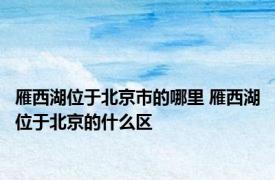 雁西湖位于北京市的哪里 雁西湖位于北京的什么区